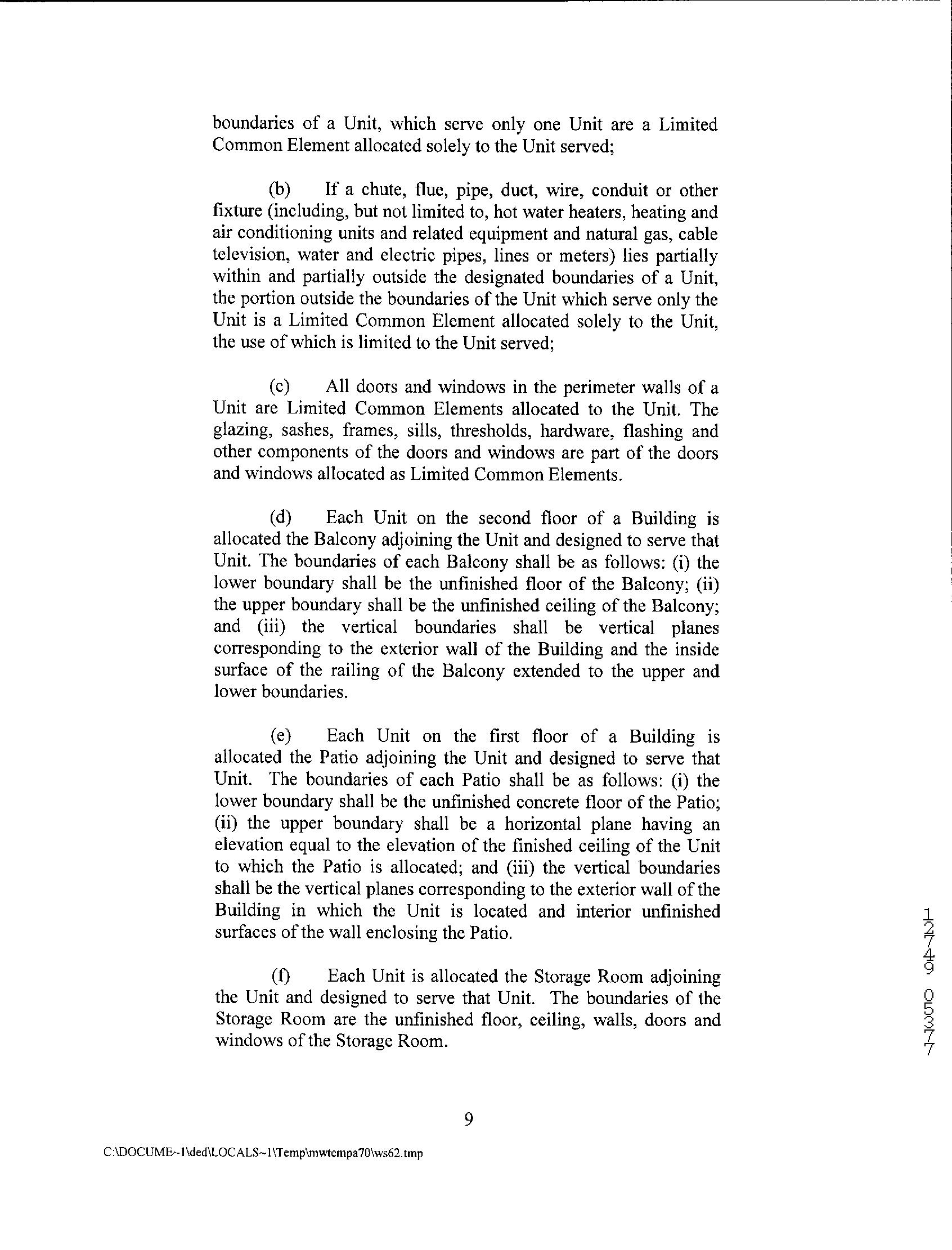 boundaries of a Unit, which serve only one Unit are a Limited Common Element allocated solely to the Unit served;

(b) If a chute, flue, pipe, duct, wire, conduit or other fixture (including, but not limited to, hot water heaters, heating and air conditioning units and related equipment and natural gas, cable television, water and electric pipes, lines or meters) lies partially within and partially outside the designated boundaries of a Unit, the portion outside the boundaries of the Unit which serve only the Unit is a Limited Common Element allocated solely to the Unit, the use of which is limited to the Unit served;

(c) All doors and windows in the perimeter walls of a Unit are Limited Common Elements allocated to the Unit. The glazing, sashes, frames, sills, thresholds, hardware, flashing and other components of the doors and windows are part of the doors and windows allocated as Limited Common Elements.

(d) Each Unit on the second floor of a Building is allocated the Balcony adjoining the Unit and designed to serve that Unit. The boundaries of each Balcony shall be as follows: (i) the lower boundary shall be the unfinished floor of the Balcony; (ii) the upper boundary shall be the unfinished ceiling of the Balcony; and (iii) the vertical boundaries shall be vertical planes corresponding to the exterior wall of the Building and the inside surface of the railing of the Balcony extended to the upper and lower boundaries.

(e) Each Unit on the first floor of a Building is allocated the Patio adjoining the Unit and designed to serve that Unit. The boundaries of each Patio shall be as follows: (i) the lower boundary shall be the unfinished concrete floor of the Patio; (ii) the upper boundary shall be a horizontal plane having an elevation equal to the elevation of the finished ceiling of the Unit to which the Patio is allocated; and (iii) the vertical boundaries shall be the vertical planes corresponding to the exterior wall of the Building in which the Unit is located and interior unfinished surfaces of the wall enclosing the Patio.

(f) Each Unit is allocated the Storage Room adjoining the Unit and designed to serve that Unit. The boundaries of the Storage Room are the unfinished floor, ceiling, walls, doors and windows of the Storage Room.

12749 05377

9

C:\DOCUME~1\ded\LOCALS~1\Temp\mwtempa70\ws62.tmp